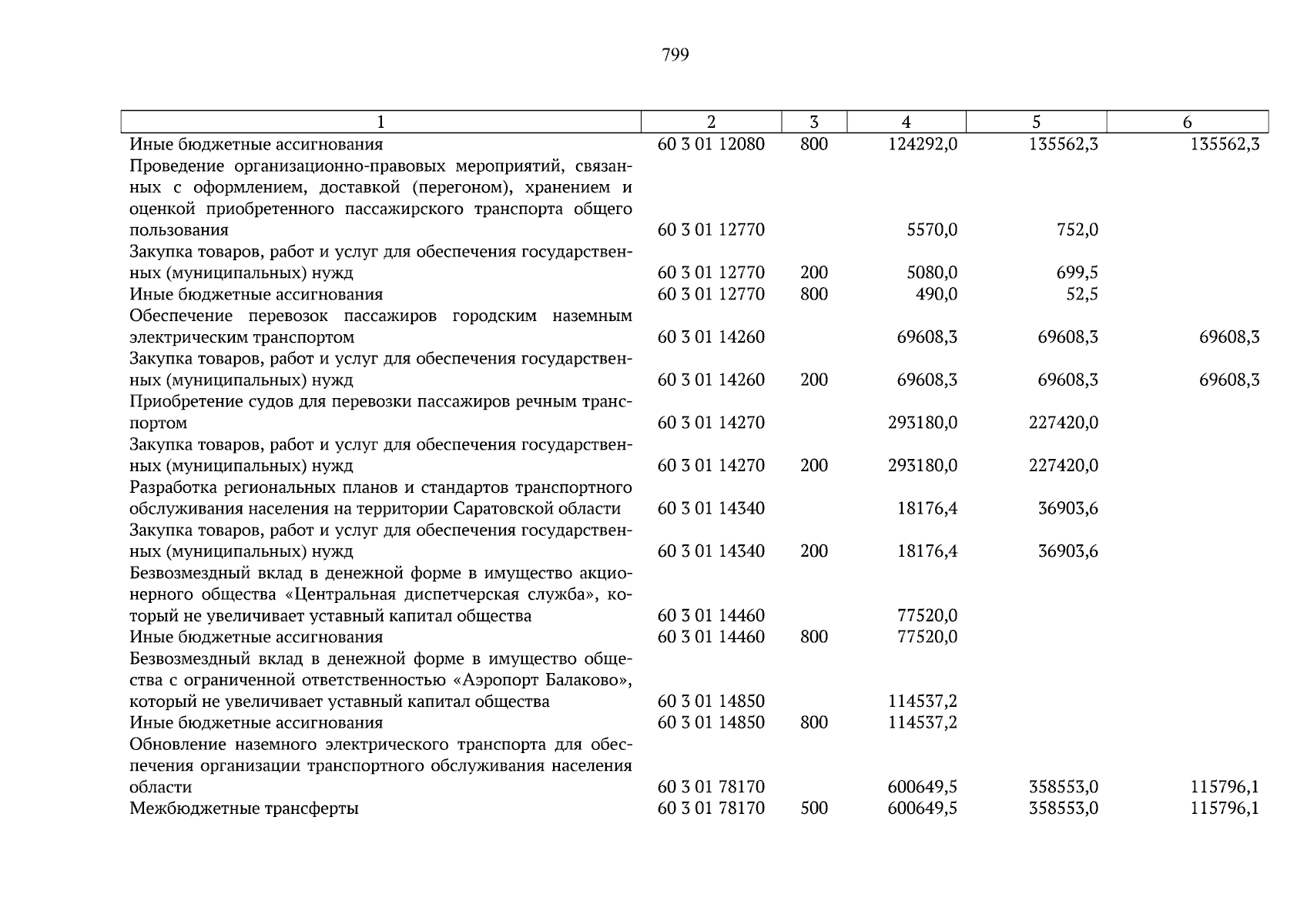 799

| 1 | 2 | 3 | 4 | 5 | 6 |
|---|---|---|---|---|---|
| Иные бюджетные ассигнования | 60 3 01 12080 | 800 | 124292,0 | 135562,3 | 135562,3 |
| Проведение организационно-правовых мероприятий, связанных с оформлением, доставкой (перегоном), хранением и оценкой приобретенного пассажирского транспорта общего пользования | 60 3 01 12770 | | 5570,0 | 752,0 | |
| Закупка товаров, работ и услуг для обеспечения государственных (муниципальных) нужд | 60 3 01 12770 | 200 | 5080,0 | 699,5 | |
| Иные бюджетные ассигнования | 60 3 01 12770 | 800 | 490,0 | 52,5 | |
| Обеспечение перевозок пассажиров городским наземным электрическим транспортом | 60 3 01 14260 | | 69608,3 | 69608,3 | 69608,3 |
| Закупка товаров, работ и услуг для обеспечения государственных (муниципальных) нужд | 60 3 01 14260 | 200 | 69608,3 | 69608,3 | 69608,3 |
| Приобретение судов для перевозки пассажиров речным транспортом | 60 3 01 14270 | | 293180,0 | 227420,0 | |
| Закупка товаров, работ и услуг для обеспечения государственных (муниципальных) нужд | 60 3 01 14270 | 200 | 293180,0 | 227420,0 | |
| Разработка региональных планов и стандартов транспортного обслуживания населения на территории Саратовской области | 60 3 01 14340 | | 18176,4 | 36903,6 | |
| Закупка товаров, работ и услуг для обеспечения государственных (муниципальных) нужд | 60 3 01 14340 | 200 | 18176,4 | 36903,6 | |
| Безвозмездный вклад в денежной форме в имущество акционерного общества «Центральная диспетчерская служба», который не увеличивает уставный капитал общества | 60 3 01 14460 | | 77520,0 | | |
| Иные бюджетные ассигнования | 60 3 01 14460 | 800 | 77520,0 | | |
| Безвозмездный вклад в денежной форме в имущество общества с ограниченной ответственностью «Аэропорт Балаково», который не увеличивает уставный капитал общества | 60 3 01 14850 | | 114537,2 | | |
| Иные бюджетные ассигнования | 60 3 01 14850 | 800 | 114537,2 | | |
| Обновление наземного электрического транспорта для обеспечения организации транспортного обслуживания населения области | 60 3 01 78170 | | 600649,5 | 358553,0 | 115796,1 |
| Межбюджетные трансферты | 60 3 01 78170 | 500 | 600649,5 | 358553,0 | 115796,1 |